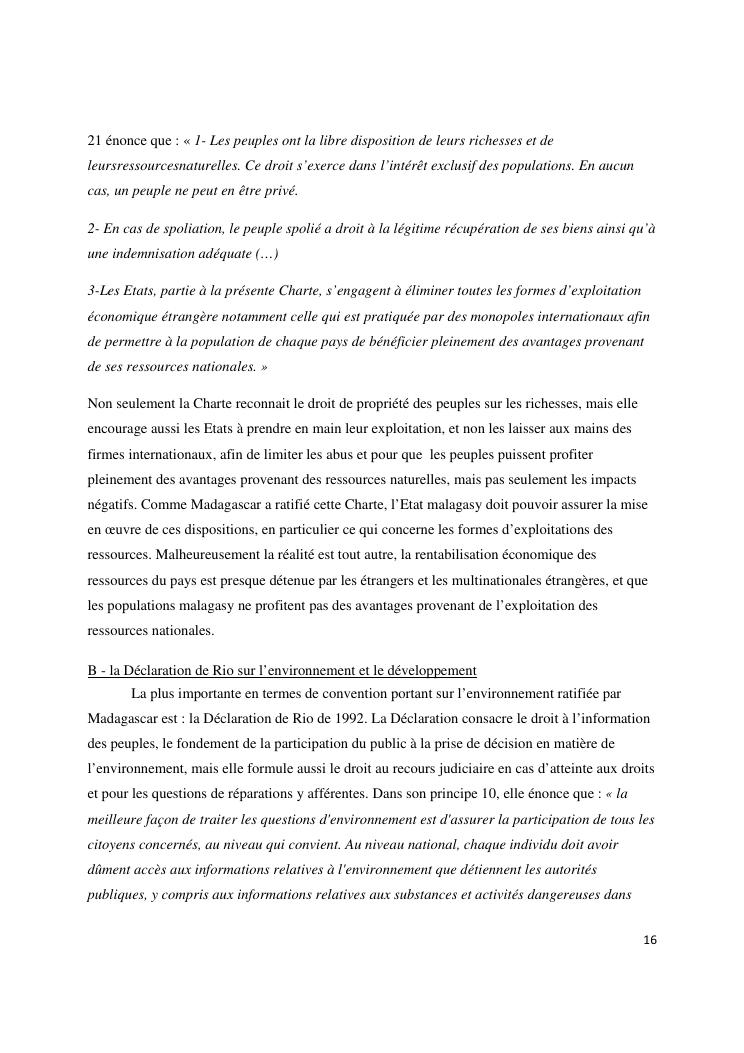 21 énonce que : « 1- Les peuples ont la libre disposition de leurs richesses et de leursressourcesnaturelles. Ce droit s'exerce dans l'intérêt exclusif des populations. En aucun cas, un peuple ne peut en être privé.

2- En cas de spoliation, le peuple spolié a droit à la légitime récupération de ses biens ainsi qu'à une indemnisation adéquate (…)

3-Les Etats, partie à la présente Charte, s'engagent à éliminer toutes les formes d'exploitation économique étrangère notamment celle qui est pratiquée par des monopoles internationaux afin de permettre à la population de chaque pays de bénéficier pleinement des avantages provenant de ses ressources nationales. »

Non seulement la Charte reconnait le droit de propriété des peuples sur les richesses, mais elle encourage aussi les Etats à prendre en main leur exploitation, et non les laisser aux mains des firmes internationaux, afin de limiter les abus et pour que les peuples puissent profiter pleinement des avantages provenant des ressources naturelles, mais pas seulement les impacts négatifs. Comme Madagascar a ratifié cette Charte, l'Etat malagasy doit pouvoir assurer la mise en œuvre de ces dispositions, en particulier ce qui concerne les formes d'exploitations des ressources. Malheureusement la réalité est tout autre, la rentabilisation économique des ressources du pays est presque détenue par les étrangers et les multinationales étrangères, et que les populations malagasy ne profitent pas des avantages provenant de l'exploitation des ressources nationales.

B - la Déclaration de Rio sur l'environnement et le développement

La plus importante en termes de convention portant sur l'environnement ratifiée par Madagascar est : la Déclaration de Rio de 1992. La Déclaration consacre le droit à l'information des peuples, le fondement de la participation du public à la prise de décision en matière de l'environnement, mais elle formule aussi le droit au recours judiciaire en cas d'atteinte aux droits et pour les questions de réparations y afférentes. Dans son principe 10, elle énonce que : « la meilleure façon de traiter les questions d'environnement est d'assurer la participation de tous les citoyens concernés, au niveau qui convient. Au niveau national, chaque individu doit avoir dûment accès aux informations relatives à l'environnement que détiennent les autorités publiques, y compris aux informations relatives aux substances et activités dangereuses dans

16